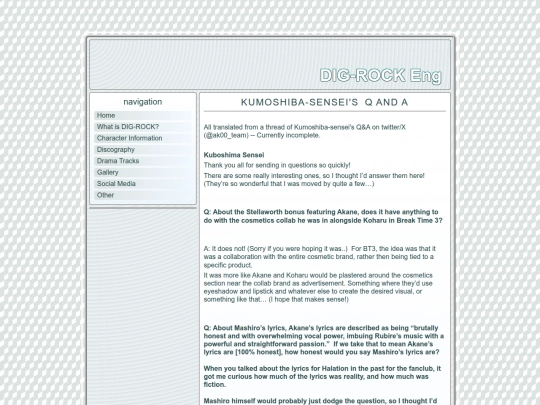 DIG-ROCK Eng

navigation

Home
What is DIG-ROCK?
Character Information
Discography
Drama Tracks
Gallery
Social Media
Other

KUMOSHIBA-SENSEI'S Q AND A

All translated from a thread of Kumoshiba-sensei's Q&A on twitter/X (@ak00_team) -- Currently incomplete.

Kuboshima Sensei
Thank you all for sending in questions so quickly!
There are some really interesting ones, so I thought I'd answer them here! (They're so wonderful that I was moved by quite a few…)

Q: About the Stellaworth bonus featuring Akane, does it have anything to do with the cosmetics collab he was in alongside Koharu in Break Time 3?

A: It does not! (Sorry if you were hoping it was..) For BT3, the idea was that it was a collaboration with the entire cosmetic brand, rather then being tied to a specific product.
It was more like Akane and Koharu would be plastered around the cosmetics section near the collab brand as advertisement. Something where they'd use eyeshadow and lipstick and whatever else to create the desired visual, or something like that… (I hope that makes sense!)

Q: About Mashiro's lyrics, Akane's lyrics are described as being "brutally honest and with overwhelming vocal power, imbuing Rubire's music with a powerful and straightforward passion." If we take that to mean Akane's lyrics are [100% honest], how honest would you say Mashiro's lyrics are?

When you talked about the lyrics for Halation in the past for the fanclub, it got me curious how much of the lyrics was reality, and how much was fiction.

Mashiro himself would probably just dodge the question, so I thought I'd